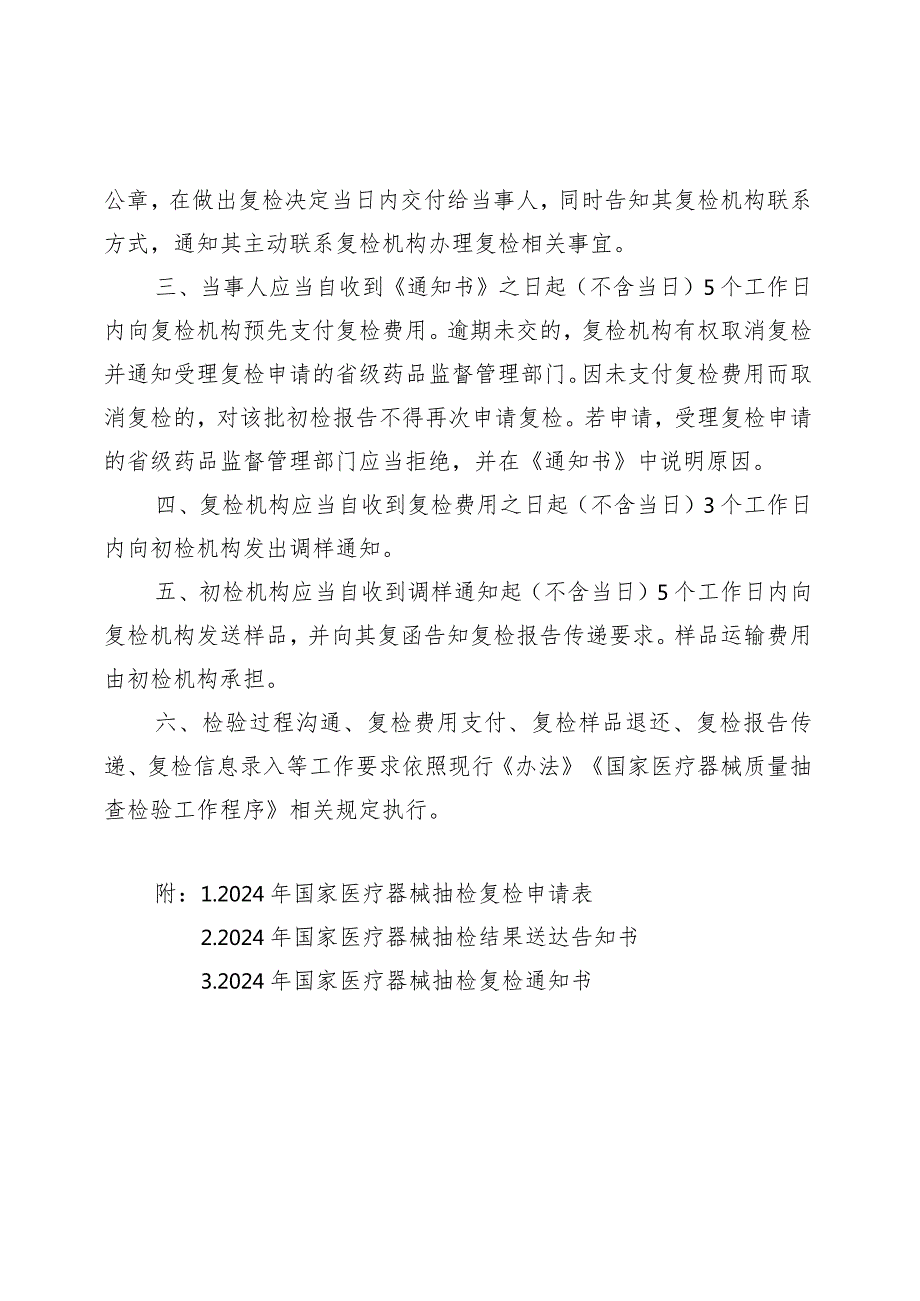 公章，在做出复检决定当日内交付给当事人，同时告知其复检机构联系方式，通知其主动联系复检机构办理复检相关事宜。

三、当事人应当自收到《通知书》之日起（不含当日）5个工作日内向复检机构预先支付复检费用。逾期未交的，复检机构有权取消复检并通知受理复检申请的省级药品监督管理部门。因未支付复检费用而取消复检的，对该批初检报告不得再次申请复检。若申请，受理复检申请的省级药品监督管理部门应当拒绝，并在《通知书》中说明原因。

四、复检机构应当自收到复检费用之日起（不含当日）3个工作日内向初检机构发出调样通知。

五、初检机构应当自收到调样通知起（不含当日）5个工作日内向复检机构发送样品，并向其复函告知复检报告传递要求。样品运输费用由初检机构承担。

六、检验过程沟通、复检费用支付、复检样品退还、复检报告传递、复检信息录入等工作要求依照现行《办法》《国家医疗器械质量抽查检验工作程序》相关规定执行。

附：1.2024年国家医疗器械抽检复检申请表
2.2024年国家医疗器械抽检结果送达告知书
3.2024年国家医疗器械抽检复检通知书